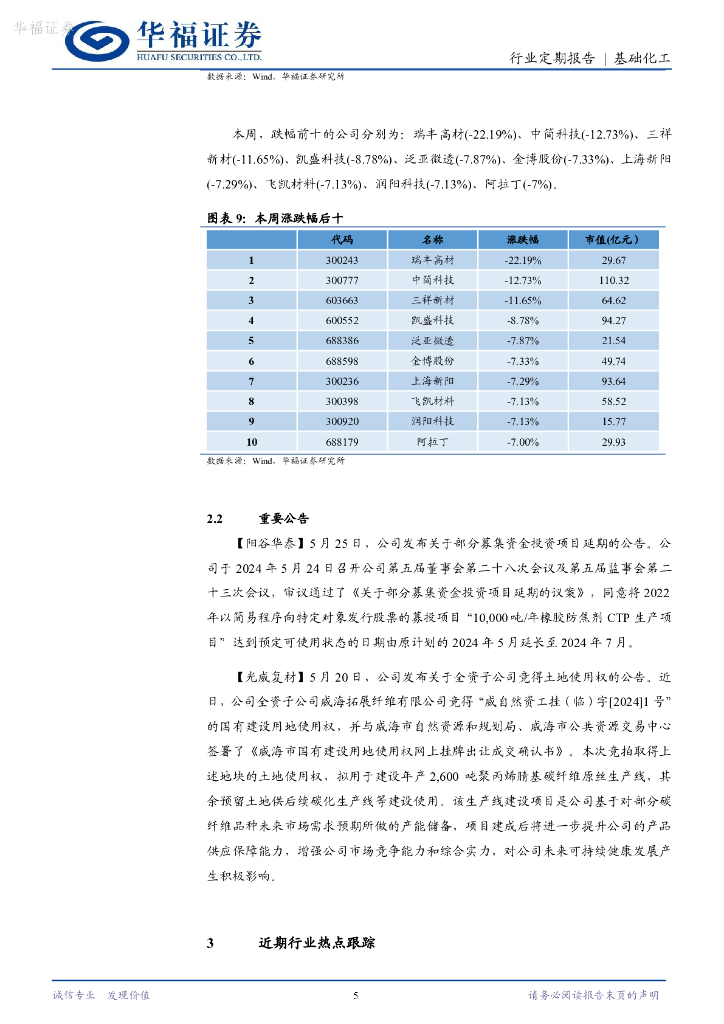 华福证券

华福证券
HUAFU SECURITIES CO.,LTD.

行业定期报告 | 基础化工

数据来源：Wind，华福证券研究所

本周，跌幅前十的公司分别为：瑞丰高材(-22.19%)、中简科技(-12.73%)、三祥新材(-11.65%)、凯盛科技(-8.78%)、泛亚微透(-7.87%)、金博股份(-7.33%)、上海新阳(-7.29%)、飞凯材料(-7.13%)、润阳科技(-7.13%)、阿拉丁(-7%)。

图表 9：本周涨跌幅后十

| | 代码 | 名称 | 涨跌幅 | 市值(亿元) |
|---|---|---|---|---|
| 1 | 300243 | 瑞丰高材 | -22.19% | 29.67 |
| 2 | 300777 | 中简科技 | -12.73% | 110.32 |
| 3 | 603663 | 三祥新材 | -11.65% | 64.62 |
| 4 | 600552 | 凯盛科技 | -8.78% | 94.27 |
| 5 | 688386 | 泛亚微透 | -7.87% | 21.54 |
| 6 | 688598 | 金博股份 | -7.33% | 49.74 |
| 7 | 300236 | 上海新阳 | -7.29% | 93.64 |
| 8 | 300398 | 飞凯材料 | -7.13% | 58.52 |
| 9 | 300920 | 润阳科技 | -7.13% | 15.77 |
| 10 | 688179 | 阿拉丁 | -7.00% | 29.93 |

数据来源：Wind，华福证券研究所

2.2 重要公告

【阳谷华泰】5 月 25 日，公司发布关于部分募集资金投资项目延期的公告。公司于 2024 年 5 月 24 日召开公司第五届董事会第二十八次会议及第五届监事会第二十三次会议，审议通过了《关于部分募集资金投资项目延期的议案》，同意将 2022 年以简易程序向特定对象发行股票的募投项目“10,000 吨/年橡胶防焦剂 CTP 生产项目”达到预定可使用状态的日期由原计划的 2024 年 5 月延长至 2024 年 7 月。

【光威复材】5 月 20 日，公司发布关于全资子公司竞得土地使用权的公告。近日，公司全资子公司威海拓展纤维有限公司竞得“威自然资工挂（临）字[2024]1 号”的国有建设用地使用权，并与威海市自然资源和规划局、威海市公共资源交易中心签署了《威海市国有建设用地使用权网上挂牌出让成交确认书》。本次竞拍取得上述地块的土地使用权，拟用于建设年产 2,600 吨聚丙烯腈基碳纤维原丝生产线，其余预留土地供后续碳化生产线等建设使用。该生产线建设项目是公司基于对部分碳纤维品种未来市场需求预期所做的产能储备，项目建成后将进一步提升公司的产品供应保障能力，增强公司市场竞争能力和综合实力，对公司未来可持续健康发展产生积极影响。

3 近期行业热点跟踪

诚信专业 发现价值 5 请务必阅读报告末页的声明